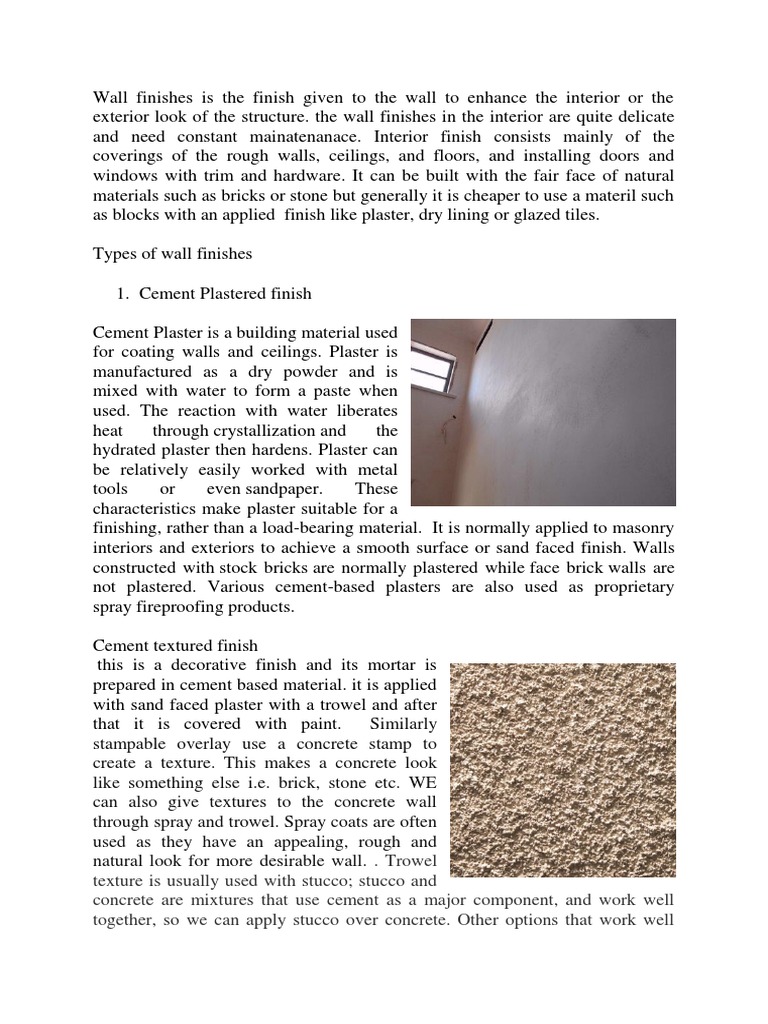 Wall finishes is the finish given to the wall to enhance the interior or the exterior look of the structure. the wall finishes in the interior are quite delicate and need constant mainatenanace. Interior finish consists mainly of the coverings of the rough walls, ceilings, and floors, and installing doors and windows with trim and hardware. It can be built with the fair face of natural materials such as bricks or stone but generally it is cheaper to use a materil such as blocks with an applied finish like plaster, dry lining or glazed tiles.

Types of wall finishes

1. Cement Plastered finish

Cement Plaster is a building material used for coating walls and ceilings. Plaster is manufactured as a dry powder and is mixed with water to form a paste when used. The reaction with water liberates heat through crystallization and the hydrated plaster then hardens. Plaster can be relatively easily worked with metal tools or even sandpaper. These characteristics make plaster suitable for a finishing, rather than a load-bearing material. It is normally applied to masonry interiors and exteriors to achieve a smooth surface or sand faced finish. Walls constructed with stock bricks are normally plastered while face brick walls are not plastered. Various cement-based plasters are also used as proprietary spray fireproofing products.

Cement textured finish

this is a decorative finish and its mortar is prepared in cement based material. it is applied with sand faced plaster with a trowel and after that it is covered with paint. Similarly stampable overlay use a concrete stamp to create a texture. This makes a concrete look like something else i.e. brick, stone etc. WE can also give textures to the concrete wall through spray and trowel. Spray coats are often used as they have an appealing, rough and natural look for more desirable wall. . Trowel texture is usually used with stucco; stucco and concrete are mixtures that use cement as a major component, and work well together, so we can apply stucco over concrete. Other options that work well